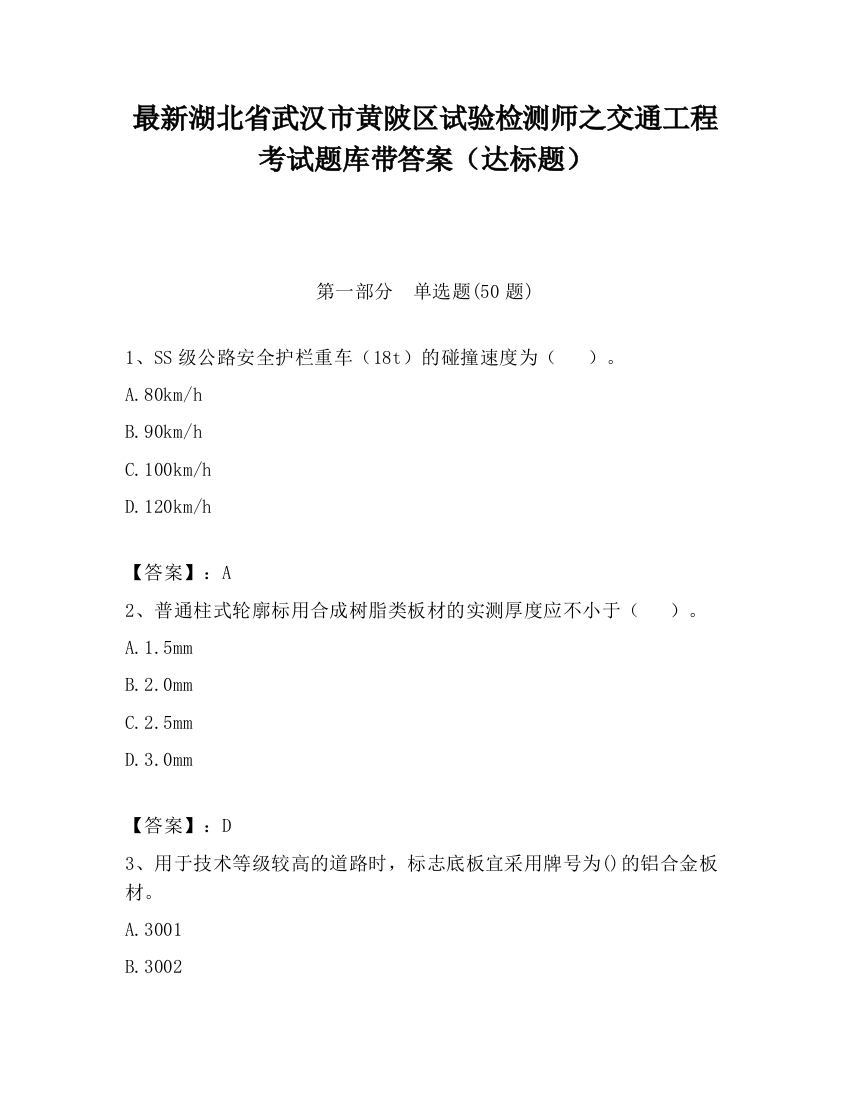 最新湖北省武汉市黄陂区试验检测师之交通工程考试题库带答案（达标题）

第一部分　单选题(50 题)

1、SS 级公路安全护栏重车（18t）的碰撞速度为（　　）。

A.80km/h

B.90km/h

C.100km/h

D.120km/h

【答案】：A

2、普通柱式轮廓标用合成树脂类板材的实测厚度应不小于（　　）。

A.1.5mm

B.2.0mm

C.2.5mm

D.3.0mm

【答案】：D

3、用于技术等级较高的道路时，标志底板宜采用牌号为()的铝合金板材。

A.3001

B.3002